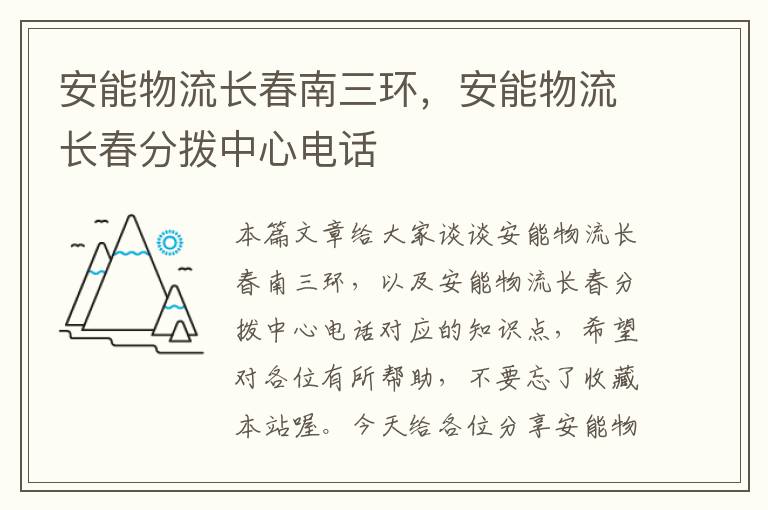 安能物流长春南三环，安能物流长春分拨中心电话

本篇文章给大家谈谈安能物流长春南三环，以及安能物流长春分拨中心电话对应的知识点，希望对各位有所帮助，不要忘了收藏本站喔。今天给各位分享安能物